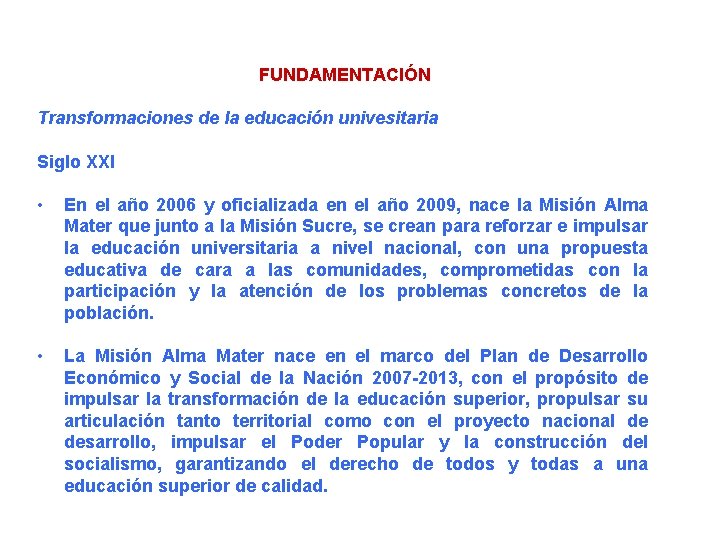 FUNDAMENTACIÓN

Transformaciones de la educación univesitaria

Siglo XXI

• En el año 2006 y oficializada en el año 2009, nace la Misión Alma Mater que junto a la Misión Sucre, se crean para reforzar e impulsar la educación universitaria a nivel nacional, con una propuesta educativa de cara a las comunidades, comprometidas con la participación y la atención de los problemas concretos de la población.

• La Misión Alma Mater nace en el marco del Plan de Desarrollo Económico y Social de la Nación 2007-2013, con el propósito de impulsar la transformación de la educación superior, propulsar su articulación tanto territorial como con el proyecto nacional de desarrollo, impulsar el Poder Popular y la construcción del socialismo, garantizando el derecho de todos y todas a una educación superior de calidad.